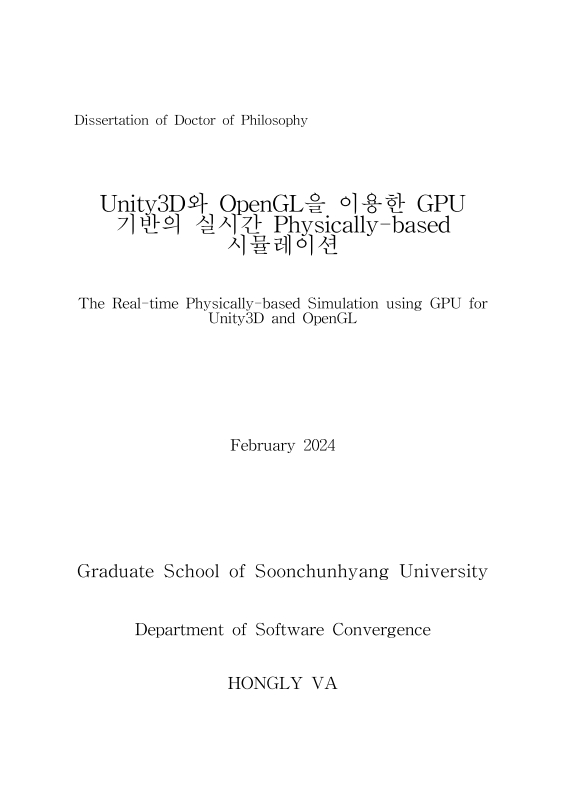 Dissertation of Doctor of Philosophy

Unity3D와 OpenGL을 이용한 GPU 기반의 실시간 Physically-based 시뮬레이션

The Real-time Physically-based Simulation using GPU for Unity3D and OpenGL

February 2024

Graduate School of Soonchunhyang University

Department of Software Convergence

HONGLY VA